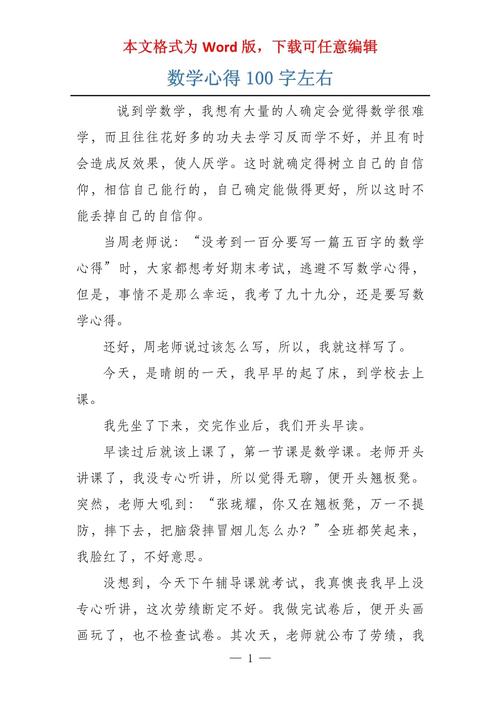 本文格式为 Word 版，下载可任意编辑

数学心得 100 字左右

说到学数学，我想有大量的人确定会觉得数学很难学，而且往往花好多的功夫去学习反而学不好，并且有时会造成反效果，使人厌学。这时就确定得树立自己的自信仰，相信自己能行的，自己确定能做得更好，所以这时不能丢掉自己的自信仰。

当周老师说：“没考到一百分要写一篇五百字的数学心得”时，大家都想考好期末考试，逃避不写数学心得，但是，事情不是那么幸运，我考了九十九分，还是要写数学心得。

还好，周老师说过该怎么写，所以，我就这样写了。

今天，是晴朗的一天，我早早的起了床，到学校去上课。

我先坐了下来，交完作业后，我们开头早读。

早读过后就该上课了，第一节课是数学课。老师开头讲课了，我没专心听讲，所以觉得无聊，便开头翘板凳。突然，老师大吼到：“张珑耀，你又在翘板凳，万一不提防，摔下去，把脑袋摔冒烟儿怎么办？”全班都笑起来，我脸红了，不好意思。

没想到，今天下午辅导课就考试，我真懊丧我早上没专心听讲，这次劳绩断定不好。我做完试卷后，便开头画画玩了，也不检查试卷。其次天，老师就公布了劳绩，我

— 1 —